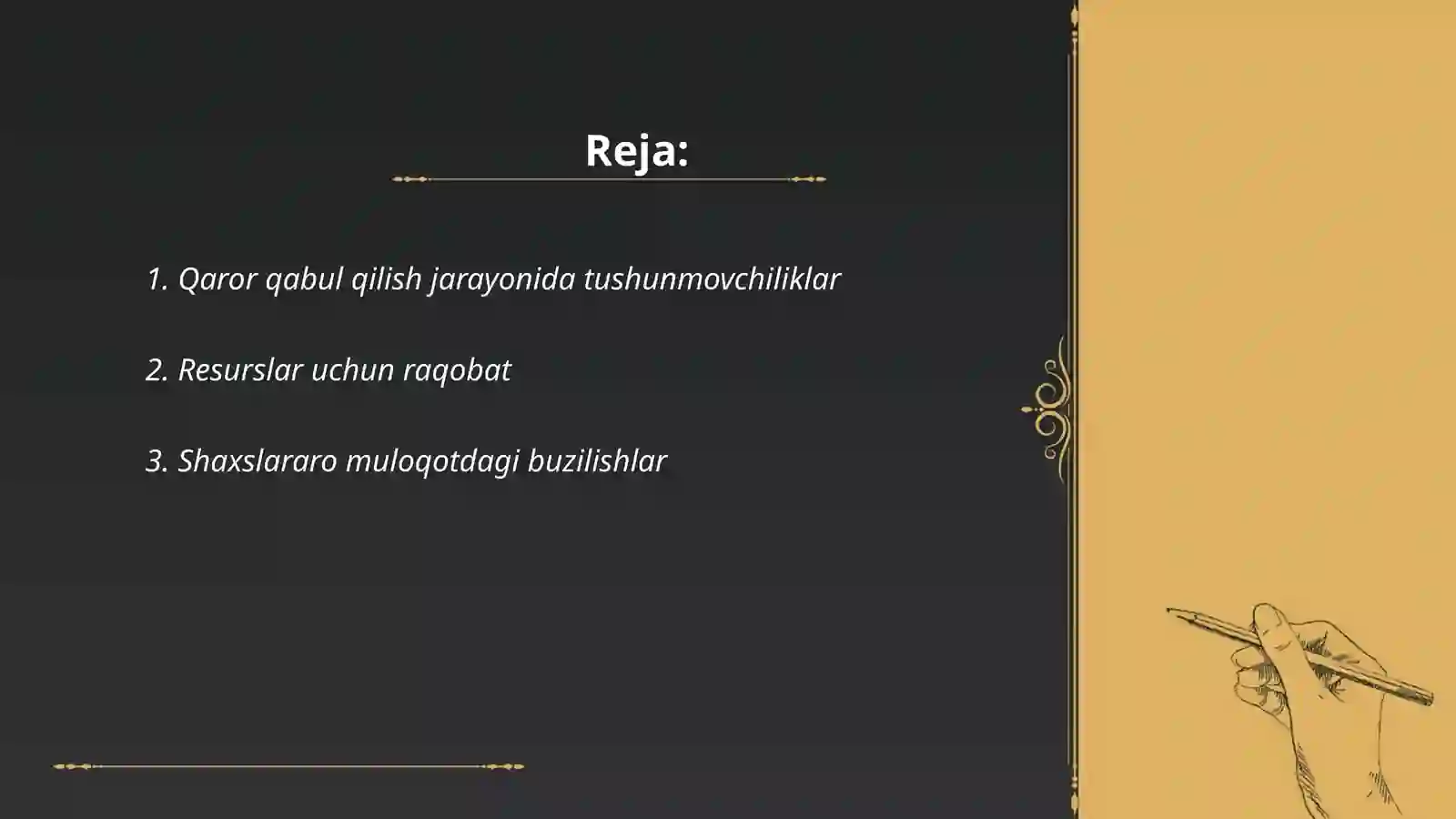 Reja:

1. Qaror qabul qilish jarayonida tushunmovchiliklar

2. Resurslar uchun raqobat

3. Shaxslararo muloqotdagi buzilishlar